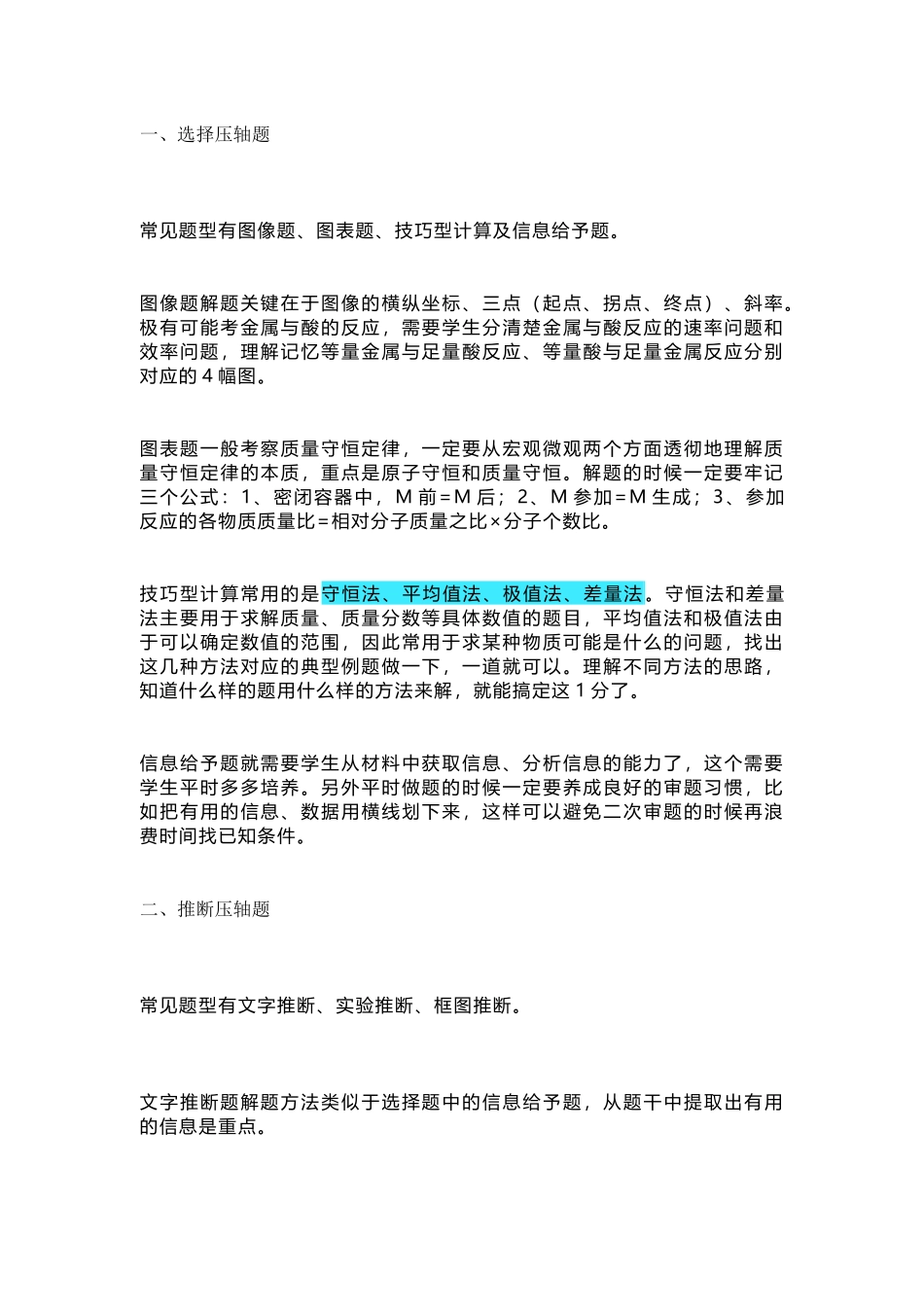 一、选择压轴题

常见题型有图像题、图表题、技巧型计算及信息给予题。

图像题解题关键在于图像的横纵坐标、三点（起点、拐点、终点）、斜率。极有可能考金属与酸的反应，需要学生分清楚金属与酸反应的速率问题和效率问题，理解记忆等量金属与足量酸反应、等量酸与足量金属反应分别对应的 4 幅图。

图表题一般考察质量守恒定律，一定要从宏观微观两个方面透彻地理解质量守恒定律的本质，重点是原子守恒和质量守恒。解题的时候一定要牢记三个公式：1、密闭容器中，M 前=M 后；2、M 参加=M 生成；3、参加反应的各物质质量比=相对分子质量之比×分子个数比。

技巧型计算常用的是守恒法、平均值法、极值法、差量法。守恒法和差量法主要用于求解质量、质量分数等具体数值的题目，平均值法和极值法由于可以确定数值的范围，因此常用于求某种物质可能是什么的问题，找出这几种方法对应的典型例题做一下，一道就可以。理解不同方法的思路，知道什么样的题用什么样的方法来解，就能搞定这 1 分了。

信息给予题就需要学生从材料中获取信息、分析信息的能力了，这个需要学生平时多多培养。另外平时做题的时候一定要养成良好的审题习惯，比如把有用的信息、数据用横线划下来，这样可以避免二次审题的时候再浪费时间找已知条件。

二、推断压轴题

常见题型有文字推断、实验推断、框图推断。

文字推断题解题方法类似于选择题中的信息给予题，从题干中提取出有用的信息是重点。